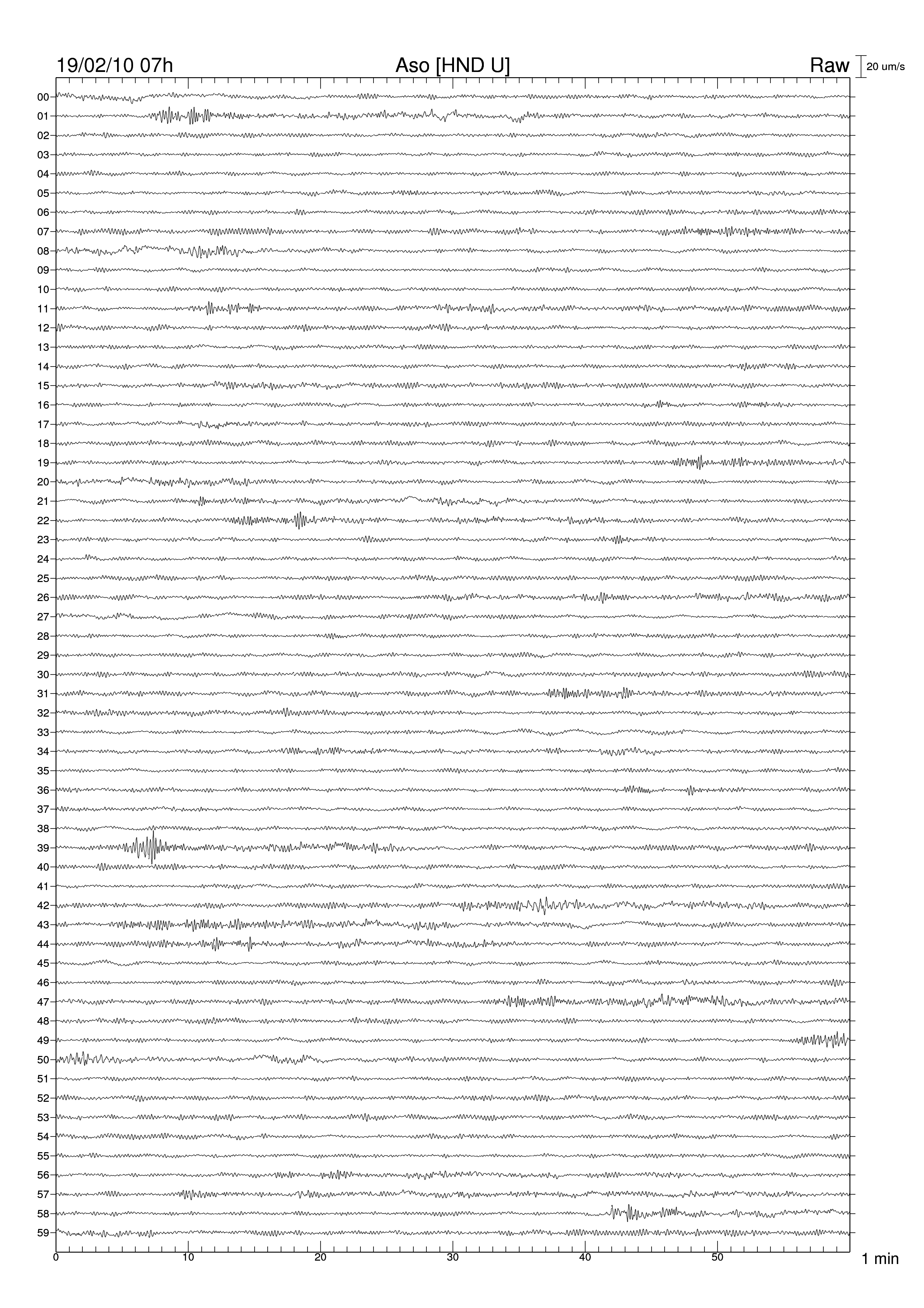 19/02/10 07h
Aso [HND U]
Raw
20 um/s

00
01
02
03
04
05
06
07
08
09
10
11
12
13
14
15
16
17
18
19
20
21
22
23
24
25
26
27
28
29
30
31
32
33
34
35
36
37
38
39
40
41
42
43
44
45
46
47
48
49
50
51
52
53
54
55
56
57
58
59

0
10
20
30
40
50
1 min